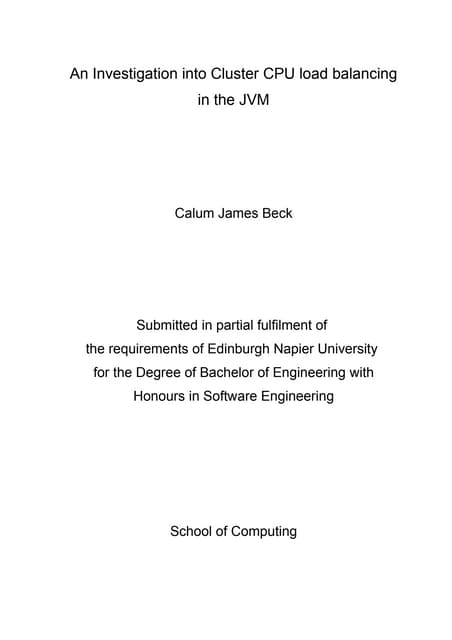 An Investigation into Cluster CPU load balancing in the JVM

Calum James Beck

Submitted in partial fulfilment of the requirements of Edinburgh Napier University for the Degree of Bachelor of Engineering with Honours in Software Engineering

School of Computing